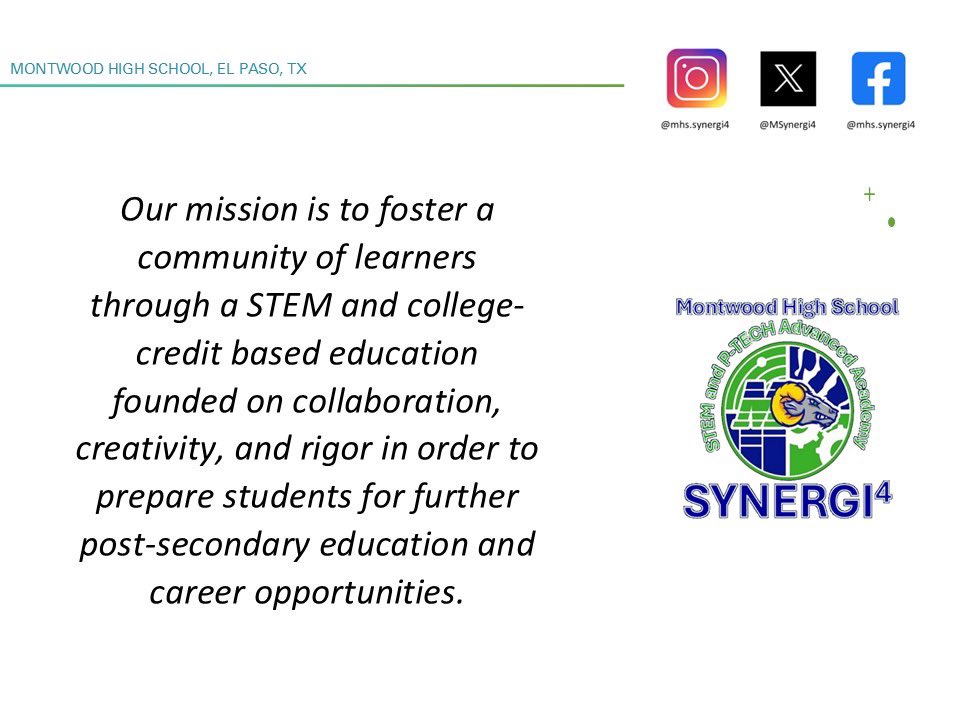 MONTWOOD HIGH SCHOOL, EL PASO, TX

@mhs.synergi4 @MSynergi4 @mhs.synergi4

Our mission is to foster a community of learners through a STEM and college-credit based education founded on collaboration, creativity, and rigor in order to prepare students for further post-secondary education and career opportunities.

Montwood High School
STEM and P-TECH Advanced Academy
SYNERGI$^4$